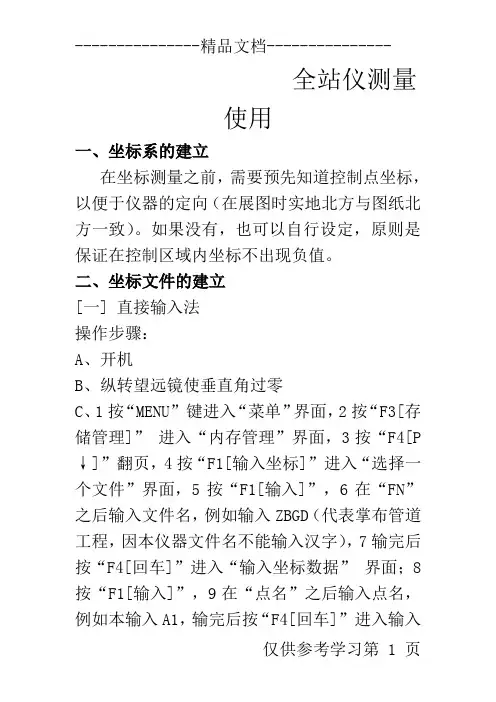 ---------------精品文档---------------

全站仪测量使用

一、坐标系的建立

在坐标测量之前，需要预先知道控制点坐标，以便于仪器的定向（在展图时实地北方与图纸北方一致）。如果没有，也可以自行设定，原则是保证在控制区域内坐标不出现负值。

二、坐标文件的建立

[一] 直接输入法

操作步骤：

A、开机

B、纵转望远镜使垂直角过零

C、1 按“MENU”键进入“菜单”界面，2 按“F3[存储管理]” 进入“内存管理”界面，3 按“F4[P↓]”翻页，4 按“F1[输入坐标]”进入“选择一个文件”界面，5 按“F1[输入]”，6 在“FN”之后输入文件名，例如输入 ZBGD（代表掌布管道工程，因本仪器文件名不能输入汉字），7 输完后按“F4[回车]”进入“输入坐标数据” 界面；8 按“F1[输入]”，9 在“点名”之后输入点名，例如本输入 A1，输完后按“F4[回车]”进入输入

仅供参考学习第 1 页